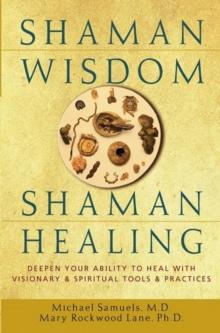 SHAMAN
WISDOM

SHAMAN
HEALING

DEEPEN YOUR ABILITY TO HEAL WITH VISIONARY & SPIRITUAL TOOLS & PRACTICES

Michael Samuels, M.D
Mary Rockwood Lane, Ph.D.